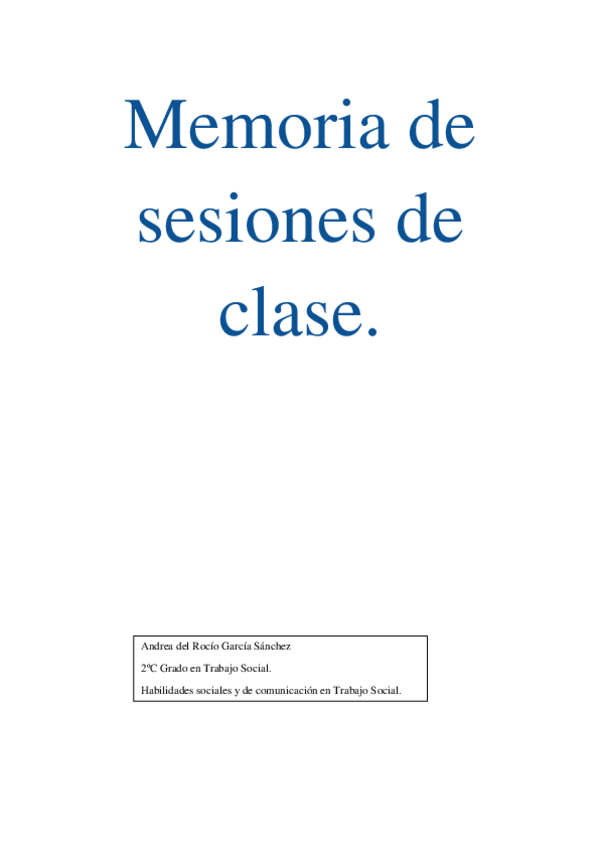 Memoria de sesiones de clase.

Andrea del Rocío García Sánchez

2ºC Grado en Trabajo Social.

Habilidades sociales y de comunicación en Trabajo Social.